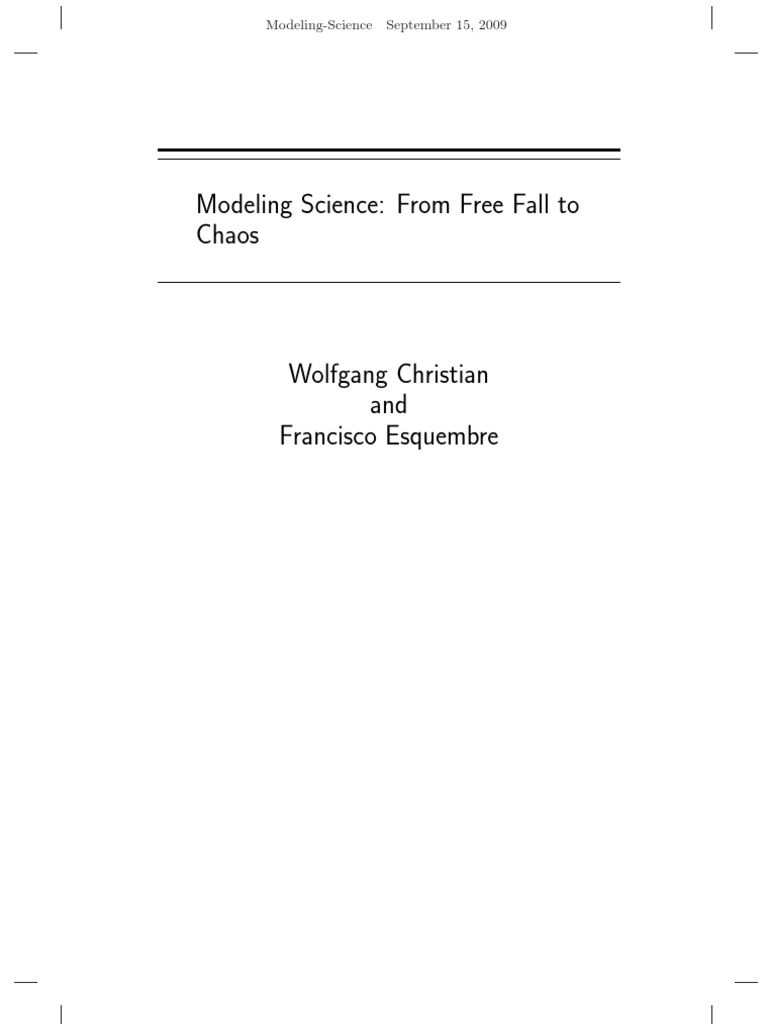 Modeling-Science September 15, 2009

Modeling Science: From Free Fall to Chaos

Wolfgang Christian
and
Francisco Esquembre